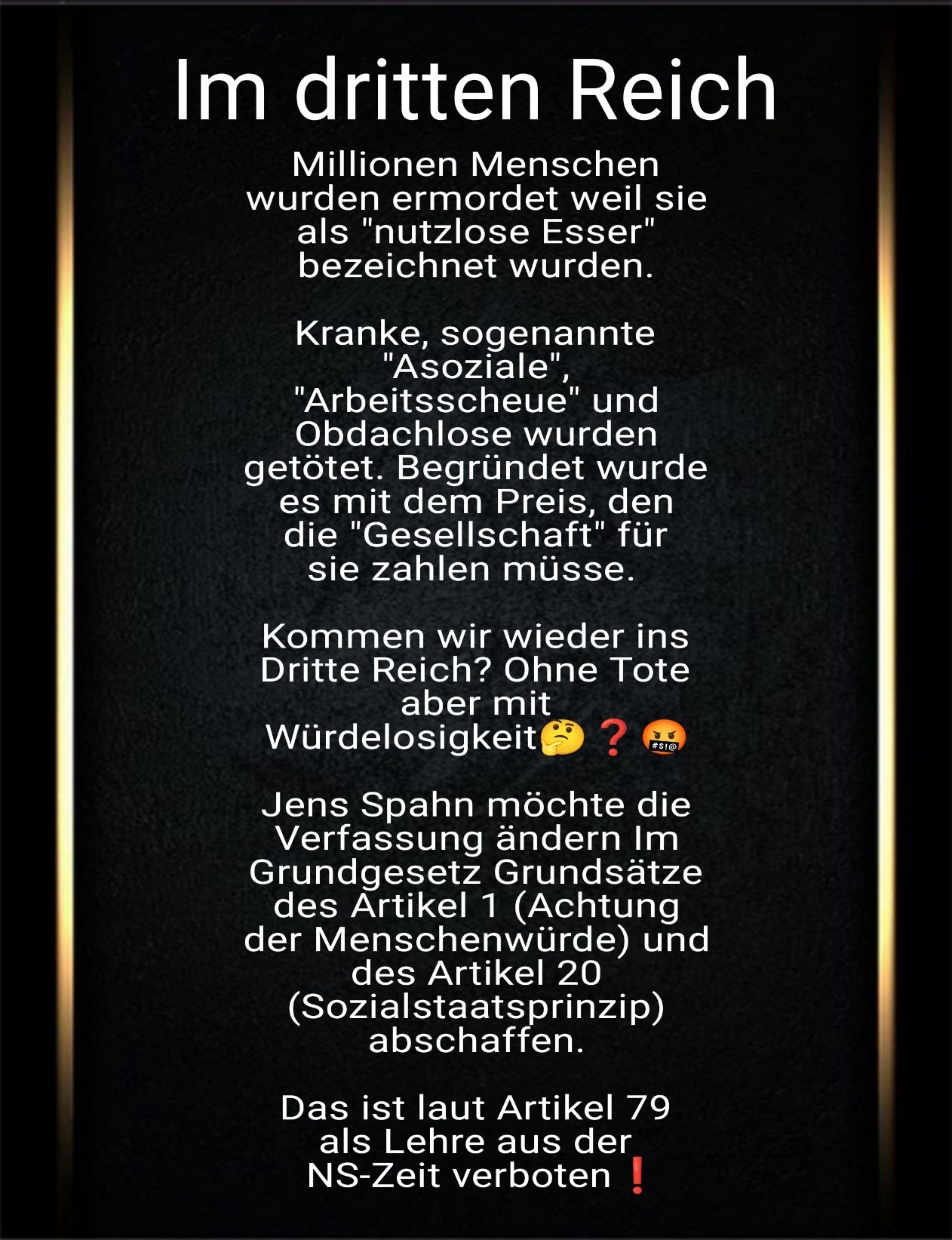 Im dritten Reich

Millionen Menschen wurden ermordet weil sie als "nutzlose Esser" bezeichnet wurden.

Kranke, sogenannte "Asoziale", "Arbeitsscheue" und Obdachlose wurden getötet. Begründet wurde es mit dem Preis, den die "Gesellschaft" für sie zahlen müsse.

Kommen wir wieder ins Dritte Reich? Ohne Tote aber mit Würdelosigkeit🤔❓🤬

Jens Spahn möchte die Verfassung ändern Im Grundgesetz Grundsätze des Artikel 1 (Achtung der Menschenwürde) und des Artikel 20 (Sozialstaatsprinzip) abschaffen.

Das ist laut Artikel 79 als Lehre aus der NS-Zeit verboten❗